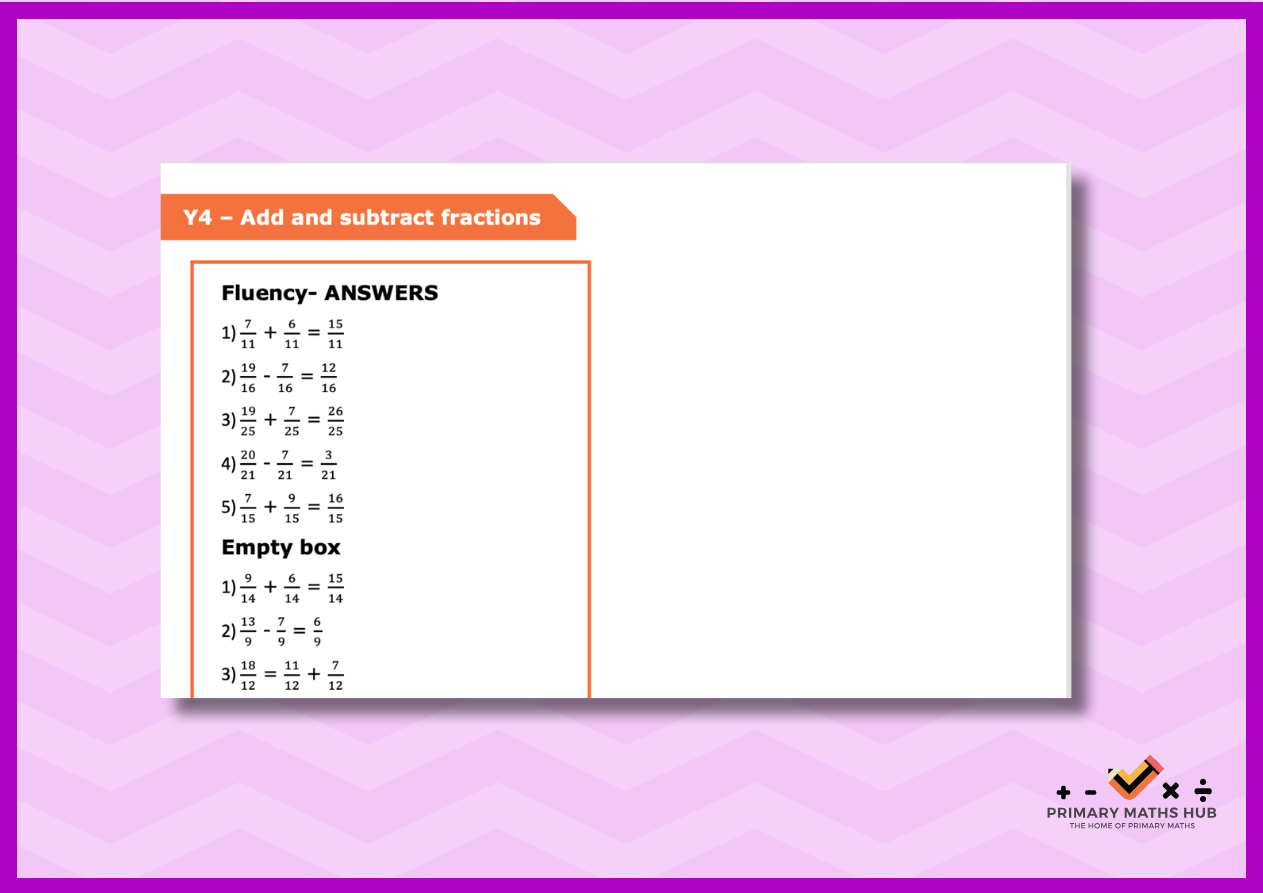 Y4 – Add and subtract fractions

Fluency- ANSWERS

1) $\frac{7}{11} + \frac{6}{11} = \frac{15}{11}$

2) $\frac{19}{16} - \frac{7}{16} = \frac{12}{16}$

3) $\frac{19}{25} + \frac{7}{25} = \frac{26}{25}$

4) $\frac{20}{21} - \frac{7}{21} = \frac{3}{21}$

5) $\frac{7}{15} + \frac{9}{15} = \frac{16}{15}$

Empty box

1) $\frac{9}{14} + \frac{6}{14} = \frac{15}{14}$

2) $\frac{13}{9} - \frac{7}{9} = \frac{6}{9}$

3) $\frac{18}{12} = \frac{11}{12} + \frac{7}{12}$

+ - × ÷
PRIMARY MATHS HUB
THE HOME OF PRIMARY MATHS